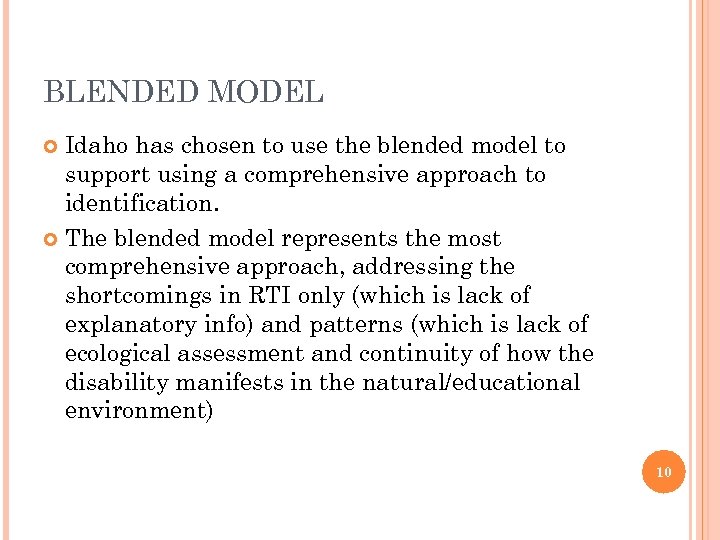 BLENDED MODEL

Idaho has chosen to use the blended model to support using a comprehensive approach to identification.

The blended model represents the most comprehensive approach, addressing the shortcomings in RTI only (which is lack of explanatory info) and patterns (which is lack of ecological assessment and continuity of how the disability manifests in the natural/educational environment)

10